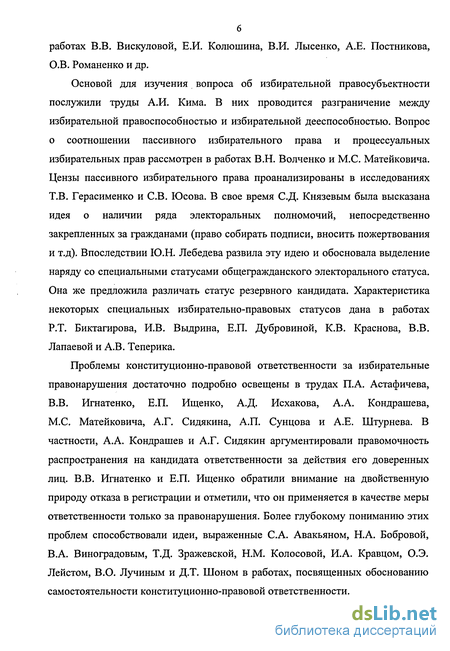 6

работах В.В. Вискуловой, Е.И. Колюшина, В.И. Лысенко, А.Е. Постникова, О.В. Романенко и др.

Основой для изучения вопроса об избирательной правосубъектности послужили труды А.И. Кима. В них проводится разграничение между избирательной правоспособностью и избирательной дееспособностью. Вопрос о соотношении пассивного избирательного права и процессуальных избирательных прав рассмотрен в работах В.Н. Волченко и М.С. Матейковича. Цензы пассивного избирательного права проанализированы в исследованиях Т.В. Герасименко и С.В. Юсова. В свое время С.Д. Князевым была высказана идея о наличии ряда электоральных полномочий, непосредственно закрепленных за гражданами (право собирать подписи, вносить пожертвования и т.д). Впоследствии Ю.Н. Лебедева развила эту идею и обосновала выделение наряду со специальными статусами общегражданского электорального статуса. Она же предложила различать статус резервного кандидата. Характеристика некоторых специальных избирательно-правовых статусов дана в работах Р.Т. Биктагирова, И.В. Выдрина, Е.П. Дубровиной, К.В. Краснова, В.В. Лапаевой и А.В. Теперика.

Проблемы конституционно-правовой ответственности за избирательные правонарушения достаточно подробно освещены в трудах П.А. Астафичева, В.В. Игнатенко, Е.П. Ищенко, А.Д. Исхакова, А.А. Кондрашева, М.С. Матейковича, А.Г. Сидякина, А.П. Сунцова и А.Е. Штурнева. В частности, А.А. Кондрашев и А.Г. Сидякин аргументировали правомочность распространения на кандидата ответственности за действия его доверенных лиц. В.В. Игнатенко и Е.П. Ищенко обратили внимание на двойственную природу отказа в регистрации и отметили, что он применяется в качестве меры ответственности только за правонарушения. Более глубокому пониманию этих проблем способствовали идеи, выраженные С.А. Авакьяном, Н.А. Бобровой, В.А. Виноградовым, Т.Д. Зражевской, Н.М. Колосовой, И.А. Кравцом, О.Э. Лейстом, В.О. Лучиным и Д.Т. Шоном в работах, посвященных обоснованию самостоятельности конституционно-правовой ответственности.

dsLib.net
библиотека диссертаций